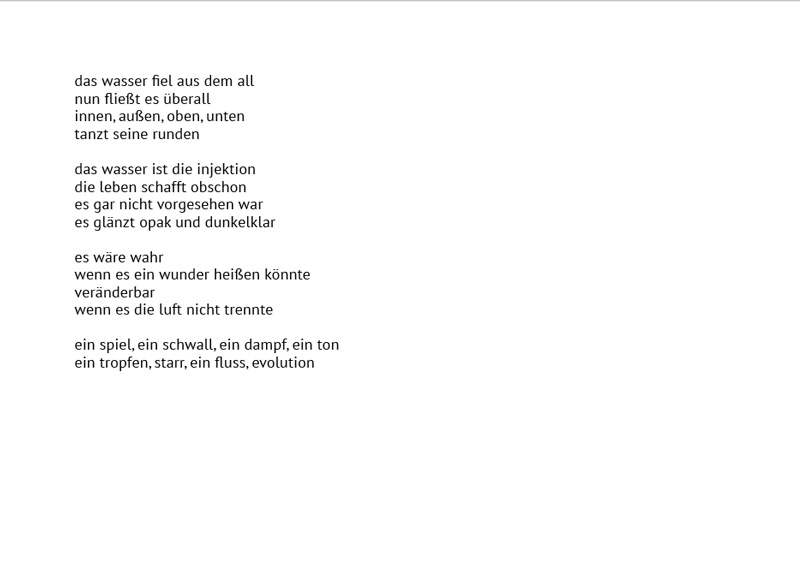 das wasser fiel aus dem all
nun fließt es überall
innen, außen, oben, unten
tanzt seine runden

das wasser ist die injektion
die leben schafft obschon
es gar nicht vorgesehen war
es glänzt opak und dunkelklar

es wäre wahr
wenn es ein wunder heißen könnte
veränderbar
wenn es die luft nicht trennte

ein spiel, ein schwall, ein dampf, ein ton
ein tropfen, starr, ein fluss, evolution